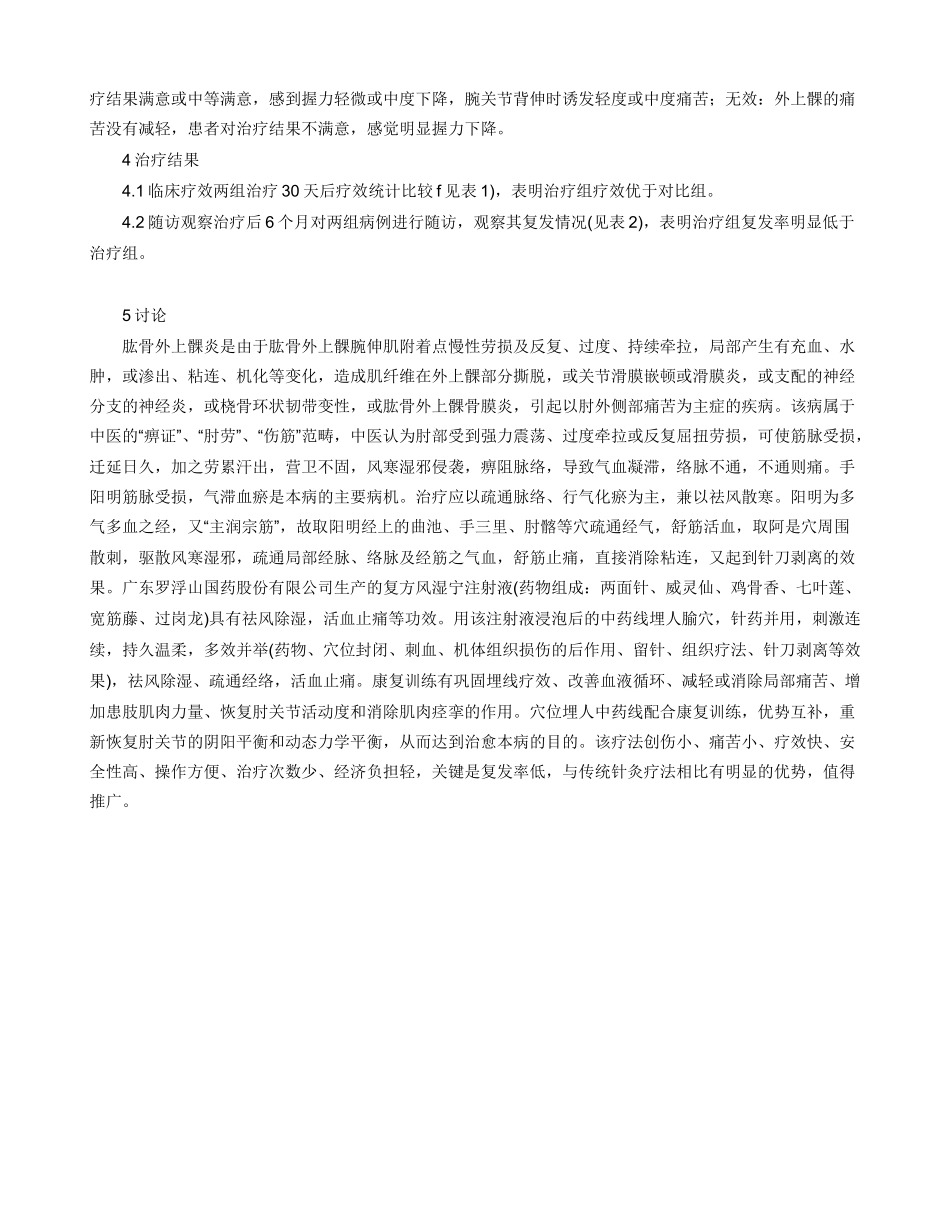 疗结果满意或中等满意，感到握力轻微或中度下降，腕关节背伸时诱发轻度或中度痛苦；无效：外上髁的痛苦没有减轻，患者对治疗结果不满意，感觉明显握力下降。

4 治疗结果

4.1 临床疗效两组治疗 30 天后疗效统计比较 f 见表 1)，表明治疗组疗效优于对比组。

4.2 随访观察治疗后 6 个月对两组病例进行随访，观察其复发情况(见表 2)，表明治疗组复发率明显低于治疗组。

5 讨论

肱骨外上髁炎是由于肱骨外上髁腕伸肌附着点慢性劳损及反复、过度、持续牵拉，局部产生有充血、水肿，或渗出、粘连、机化等变化，造成肌纤维在外上髁部分撕脱，或关节滑膜嵌顿或滑膜炎，或支配的神经分支的神经炎，或桡骨环状韧带变性，或肱骨外上髁骨膜炎，引起以肘外侧部痛苦为主症的疾病。该病属于中医的“痹证”、“肘劳”、“伤筋”范畴，中医认为肘部受到强力震荡、过度牵拉或反复屈扭劳损，可使筋脉受损，迁延日久，加之劳累汗出，营卫不固，风寒湿邪侵袭，痹阻脉络，导致气血凝滞，络脉不通，不通则痛。手阳明筋脉受损，气滞血瘀是本病的主要病机。治疗应以疏通脉络、行气化瘀为主，兼以祛风散寒。阳明为多气多血之经，又“主润宗筋”，故取阳明经上的曲池、手三里、肘髎等穴疏通经气，舒筋活血，取阿是穴周围散刺，驱散风寒湿邪，疏通局部经脉、络脉及经筋之气血，舒筋止痛，直接消除粘连，又起到针刀剥离的效果。广东罗浮山国药股份有限公司生产的复方风湿宁注射液(药物组成：两面针、威灵仙、鸡骨香、七叶莲、宽筋藤、过岗龙)具有祛风除湿，活血止痛等功效。用该注射液浸泡后的中药线埋人腧穴，针药并用，刺激连续，持久温柔，多效并举(药物、穴位封闭、刺血、机体组织损伤的后作用、留针、组织疗法、针刀剥离等效果)，祛风除湿、疏通经络，活血止痛。康复训练有巩固埋线疗效、改善血液循环、减轻或消除局部痛苦、增加患肢肌肉力量、恢复肘关节活动度和消除肌肉痉挛的作用。穴位埋人中药线配合康复训练，优势互补，重新恢复肘关节的阴阳平衡和动态力学平衡，从而达到治愈本病的目的。该疗法创伤小、痛苦小、疗效快、安全性高、操作方便、治疗次数少、经济负担轻，关键是复发率低，与传统针灸疗法相比有明显的优势，值得推广。